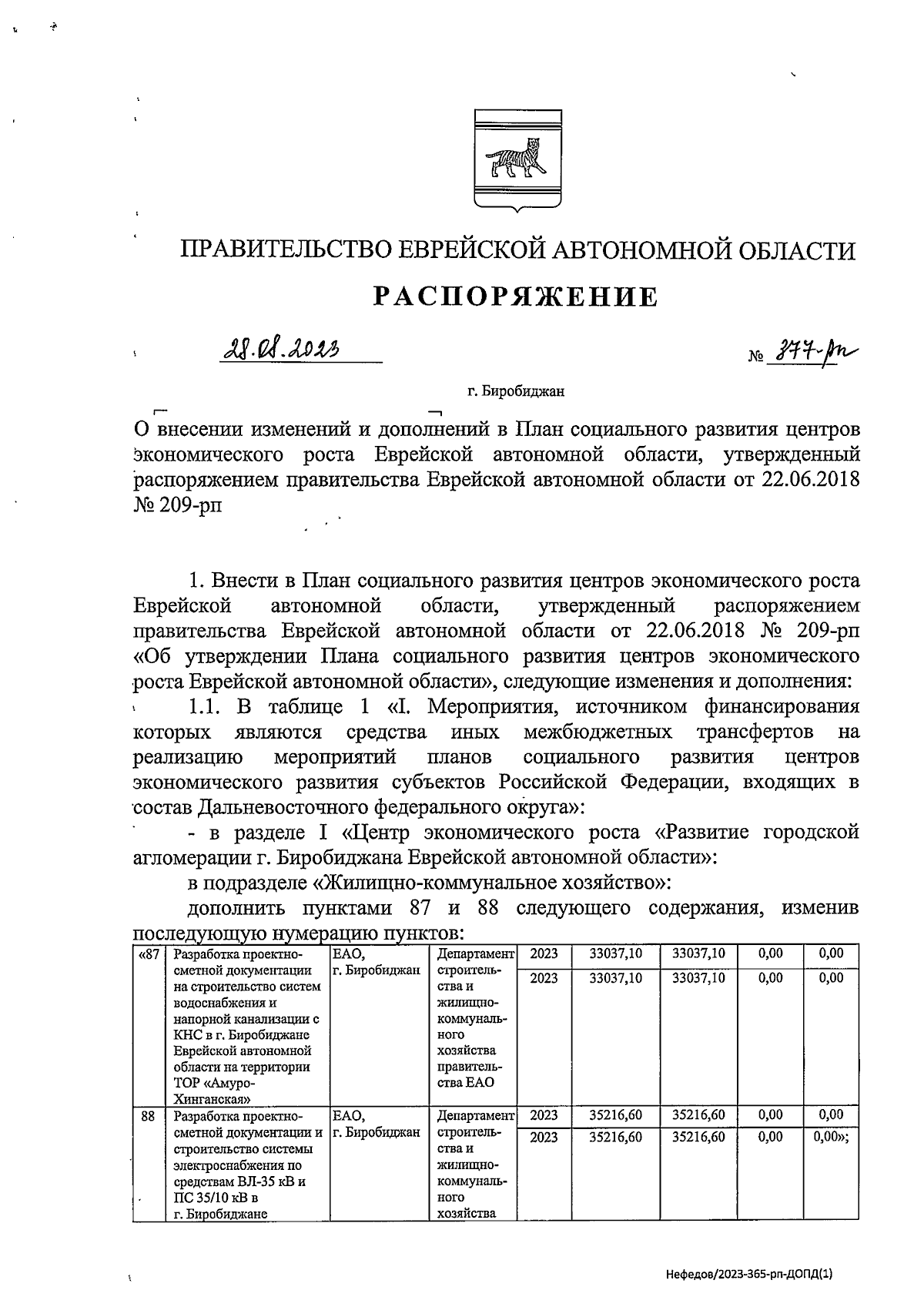 ПРАВИТЕЛЬСТВО ЕВРЕЙСКОЙ АВТОНОМНОЙ ОБЛАСТИ

РАСПОРЯЖЕНИЕ

28.08.2023 № 377-рп

г. Биробиджан

О внесении изменений и дополнений в План социального развития центров экономического роста Еврейской автономной области, утвержденный распоряжением правительства Еврейской автономной области от 22.06.2018 № 209-рп

1. Внести в План социального развития центров экономического роста Еврейской автономной области, утвержденный распоряжением правительства Еврейской автономной области от 22.06.2018 № 209-рп «Об утверждении Плана социального развития центров экономического роста Еврейской автономной области», следующие изменения и дополнения:

1.1. В таблице 1 «I. Мероприятия, источником финансирования которых являются средства иных межбюджетных трансфертов на реализацию мероприятий планов социального развития центров экономического развития субъектов Российской Федерации, входящих в состав Дальневосточного федерального округа»:

- в разделе I «Центр экономического роста «Развитие городской агломерации г. Биробиджана Еврейской автономной области»:

в подразделе «Жилищно-коммунальное хозяйство»:

дополнить пунктами 87 и 88 следующего содержания, изменив последующую нумерацию пунктов:

| «87 | Разработка проектно-сметной документации на строительство систем водоснабжения и напорной канализации с КНС в г. Биробиджане Еврейской автономной области на территории ТОР «Амуро-Хинганская» | ЕАО, г. Биробиджан | Департамент строительства и жилищно-коммунального хозяйства правительства ЕАО | 2023 | 33037,10 | 33037,10 | 0,00 | 0,00 |
|---|---|---|---|---|---|---|---|---|
| | | | | 2023 | 33037,10 | 33037,10 | 0,00 | 0,00 |
| 88 | Разработка проектно-сметной документации и строительство системы электроснабжения по средствам ВЛ-35 кВ и ПС 35/10 кВ в г. Биробиджане | ЕАО, г. Биробиджан | Департамент строительства и жилищно-коммунального хозяйства | 2023 | 35216,60 | 35216,60 | 0,00 | 0,00 |
| | | | | 2023 | 35216,60 | 35216,60 | 0,00 | 0,00»; |

Нефедов/2023-365-рп-ДОПД(1)